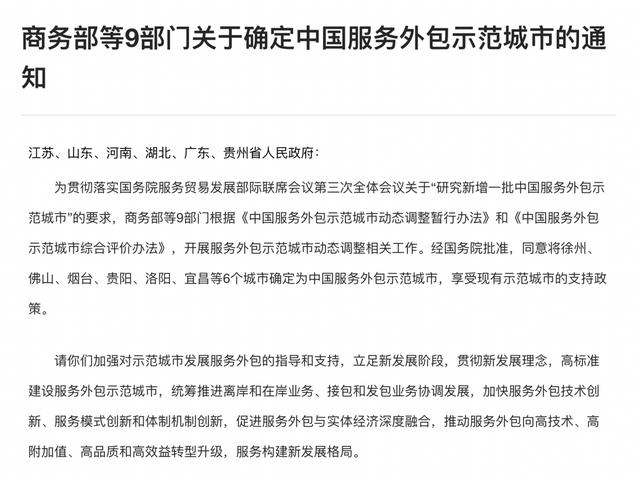 商务部等9部门关于确定中国服务外包示范城市的通知

江苏、山东、河南、湖北、广东、贵州省人民政府：

为贯彻落实国务院服务贸易发展部际联席会议第三次全体会议关于“研究新增一批中国服务外包示范城市”的要求，商务部等9部门根据《中国服务外包示范城市动态调整暂行办法》和《中国服务外包示范城市综合评价办法》，开展服务外包示范城市动态调整相关工作。经国务院批准，同意将徐州、佛山、烟台、贵阳、洛阳、宜昌等6个城市确定为中国服务外包示范城市，享受现有示范城市的支持政策。

请你们加强对示范城市发展服务外包的指导和支持，立足新发展阶段，贯彻新发展理念，高标准建设服务外包示范城市，统筹推进离岸和在岸业务、接包和发包业务协调发展，加快服务外包技术创新、服务模式创新和体制机制创新，促进服务外包与实体经济深度融合，推动服务外包向高技术、高附加值、高品质和高效益转型升级，服务构建新发展格局。